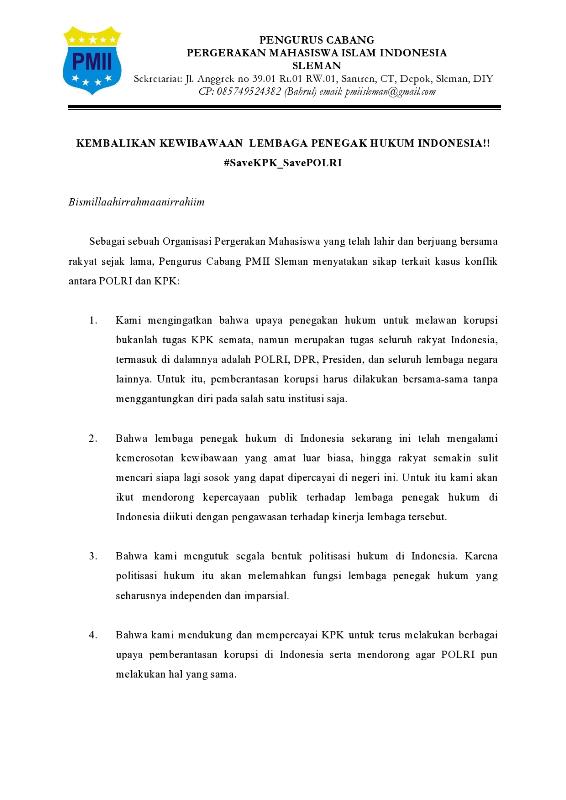 PMII

PENGURUS CABANG
PERGERAKAN MAHASISWA ISLAM INDONESIA
SLEMAN
Sekretariat: Jl. Anggrek no 39.01 Rt.01 RW.01, Santren, CT, Depok, Sleman, DIY
CP: 085749524382 (Bahrul) email: pmiisleman@gmail.com

KEMBALIKAN KEWIBAWAAN LEMBAGA PENEGAK HUKUM INDONESIA!!
#SaveKPK_SavePOLRI

Bismillaahirrahmaanirrahiim

Sebagai sebuah Organisasi Pergerakan Mahasiswa yang telah lahir dan berjuang bersama rakyat sejak lama, Pengurus Cabang PMII Sleman menyatakan sikap terkait kasus konflik antara POLRI dan KPK:

1. Kami mengingatkan bahwa upaya penegakan hukum untuk melawan korupsi bukanlah tugas KPK semata, namun merupakan tugas seluruh rakyat Indonesia, termasuk di dalamnya adalah POLRI, DPR, Presiden, dan seluruh lembaga negara lainnya. Untuk itu, pemberantasan korupsi harus dilakukan bersama-sama tanpa menggantungkan diri pada salah satu institusi saja.

2. Bahwa lembaga penegak hukum di Indonesia sekarang ini telah mengalami kemerosotan kewibawaan yang amat luar biasa, hingga rakyat semakin sulit mencari siapa lagi sosok yang dapat dipercayai di negeri ini. Untuk itu kami akan ikut mendorong kepercayaan publik terhadap lembaga penegak hukum di Indonesia diikuti dengan pengawasan terhadap kinerja lembaga tersebut.

3. Bahwa kami mengutuk segala bentuk politisasi hukum di Indonesia. Karena politisasi hukum itu akan melemahkan fungsi lembaga penegak hukum yang seharusnya independen dan imparsial.

4. Bahwa kami mendukung dan mempercayai KPK untuk terus melakukan berbagai upaya pemberantasan korupsi di Indonesia serta mendorong agar POLRI pun melakukan hal yang sama.